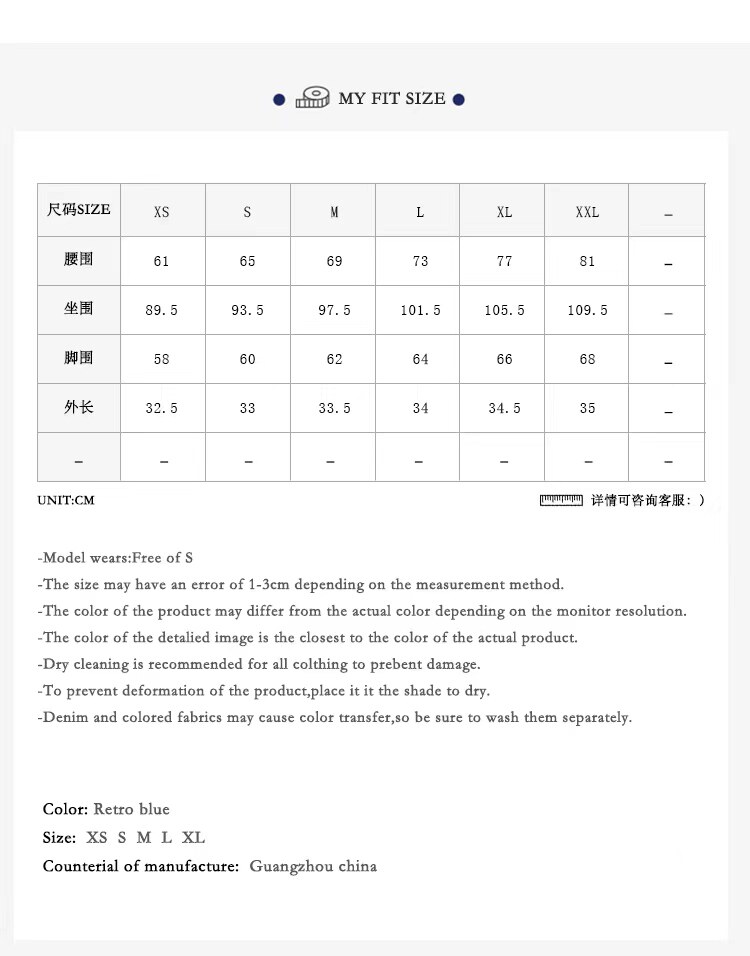 MY FIT SIZE

| 尺码SIZE | XS | S | M | L | XL | XXL | – |
|---|---|---|---|---|---|---|---|
| 腰围 | 61 | 65 | 69 | 73 | 77 | 81 | – |
| 坐围 | 89.5 | 93.5 | 97.5 | 101.5 | 105.5 | 109.5 | – |
| 脚围 | 58 | 60 | 62 | 64 | 66 | 68 | – |
| 外长 | 32.5 | 33 | 33.5 | 34 | 34.5 | 35 | – |
| – | – | – | – | – | – | – | – |

UNIT:CM

详情可咨询客服：）

-Model wears:Free of S
-The size may have an error of 1-3cm depending on the measurement method.
-The color of the product may differ from the actual color depending on the monitor resolution.
-The color of the detalied image is the closest to the color of the actual product.
-Dry cleaning is recommended for all colthing to prebent damage.
-To prevent deformation of the product,place it it the shade to dry.
-Denim and colored fabrics may cause color transfer,so be sure to wash them separately.

Color: Retro blue
Size: XS S M L XL
Counterial of manufacture: Guangzhou china